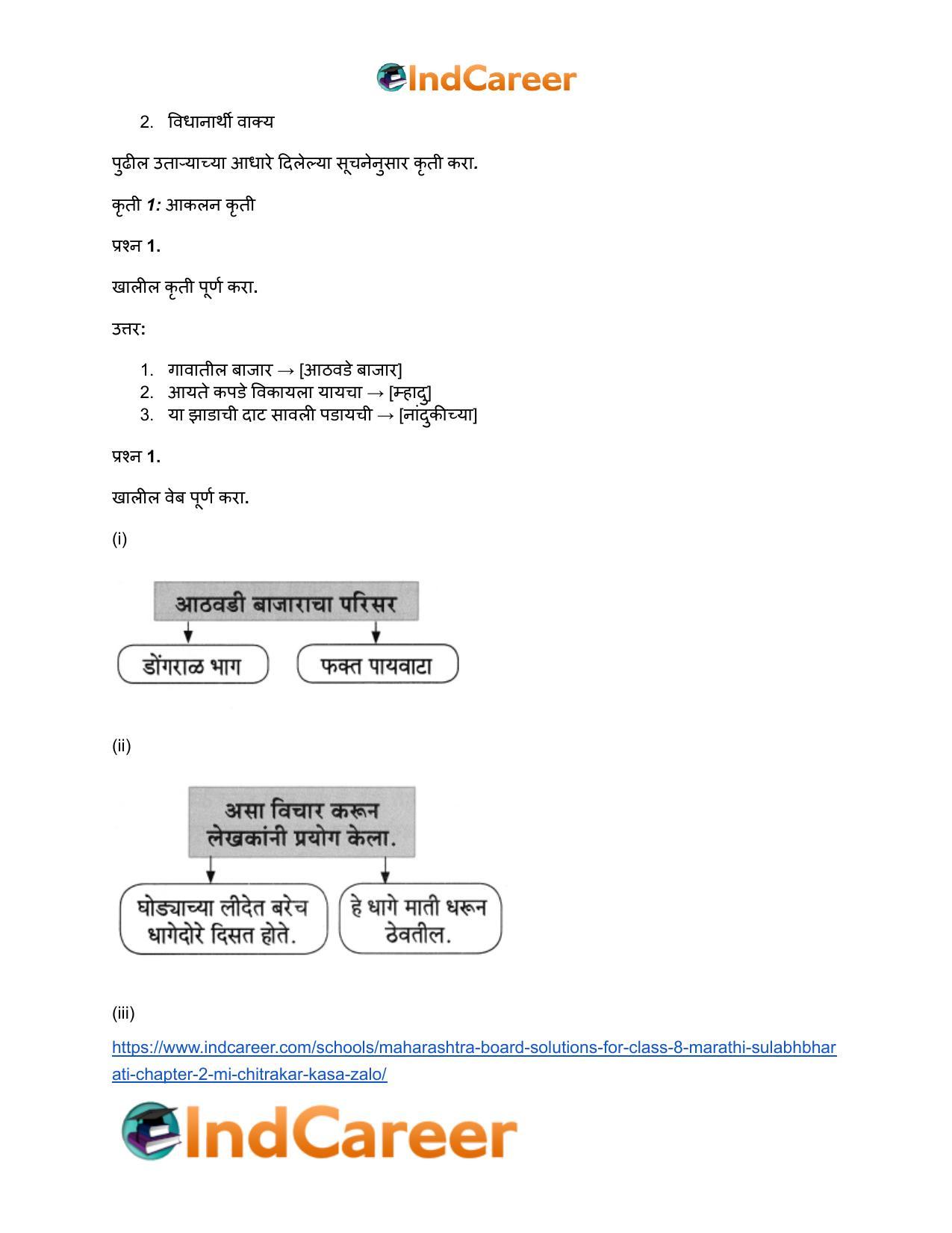 IndCareer

2. विधानार्थी वाक्य

पुढील उताऱ्याच्या आधारे दिलेल्या सूचनेनुसार कृती करा.

कृती 1: आकलन कृती

प्रश्न 1.

खालील कृती पूर्ण करा.

उत्तर:

1. गावातील बाजार → [आठवडे बाजार]
2. आयते कपडे विकायला यायचा → [म्हादु]
3. या झाडाची दाट सावली पडायची → [नांदुकीच्या]

प्रश्न 1.

खालील वेब पूर्ण करा.

(i)

आठवडी बाजाराचा परिसर

डोंगराळ भाग

फक्त पायवाटा

(ii)

असा विचार करून लेखकांनी प्रयोग केला.

घोड्याच्या लीदेत बरेच धागेदोरे दिसत होते.

हे धागे माती धरून ठेवतील.

(iii)

https://www.indcareer.com/schools/maharashtra-board-solutions-for-class-8-marathi-sulabhbharati-chapter-2-mi-chitrakar-kasa-zalo/

IndCareer